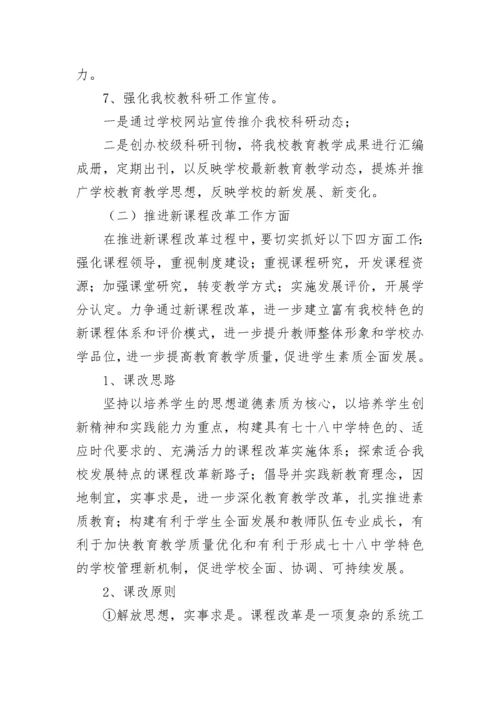 力。

7、强化我校教科研工作宣传。

一是通过学校网站宣传推介我校科研动态；

二是创办校级科研刊物，将我校教育教学成果进行汇编成册，定期出刊，以反映学校最新教育教学动态，提炼并推广学校教育教学思想，反映学校的新发展、新变化。

（二）推进新课程改革工作方面

在推进新课程改革过程中，要切实抓好以下四方面工作：强化课程领导，重视制度建设；重视课程研究，开发课程资源；加强课堂研究，转变教学方式；实施发展评价，开展学分认定。力争通过新课程改革，进一步建立富有我校特色的新课程体系和评价模式，进一步提升教师整体形象和学校办学品位，进一步提高教育教学质量，促进学生素质全面发展。

1、课改思路

坚持以培养学生的思想道德素质为核心，以培养学生创新精神和实践能力为重点，构建具有七十八中学特色的、适应时代要求的、充满活力的课程改革实施体系；探索适合我校发展特点的课程改革新路子；倡导并实践新教育理念，因地制宜，实事求是，进一步深化教育教学改革，扎实推进素质教育；构建有利于学生全面发展和教师队伍专业成长，有利于加快教育教学质量优化和有利于形成七十八中学特色的学校管理新机制，促进学校全面、协调、可持续发展。

2、课改原则

①解放思想，实事求是。课程改革是一项复杂的系统工